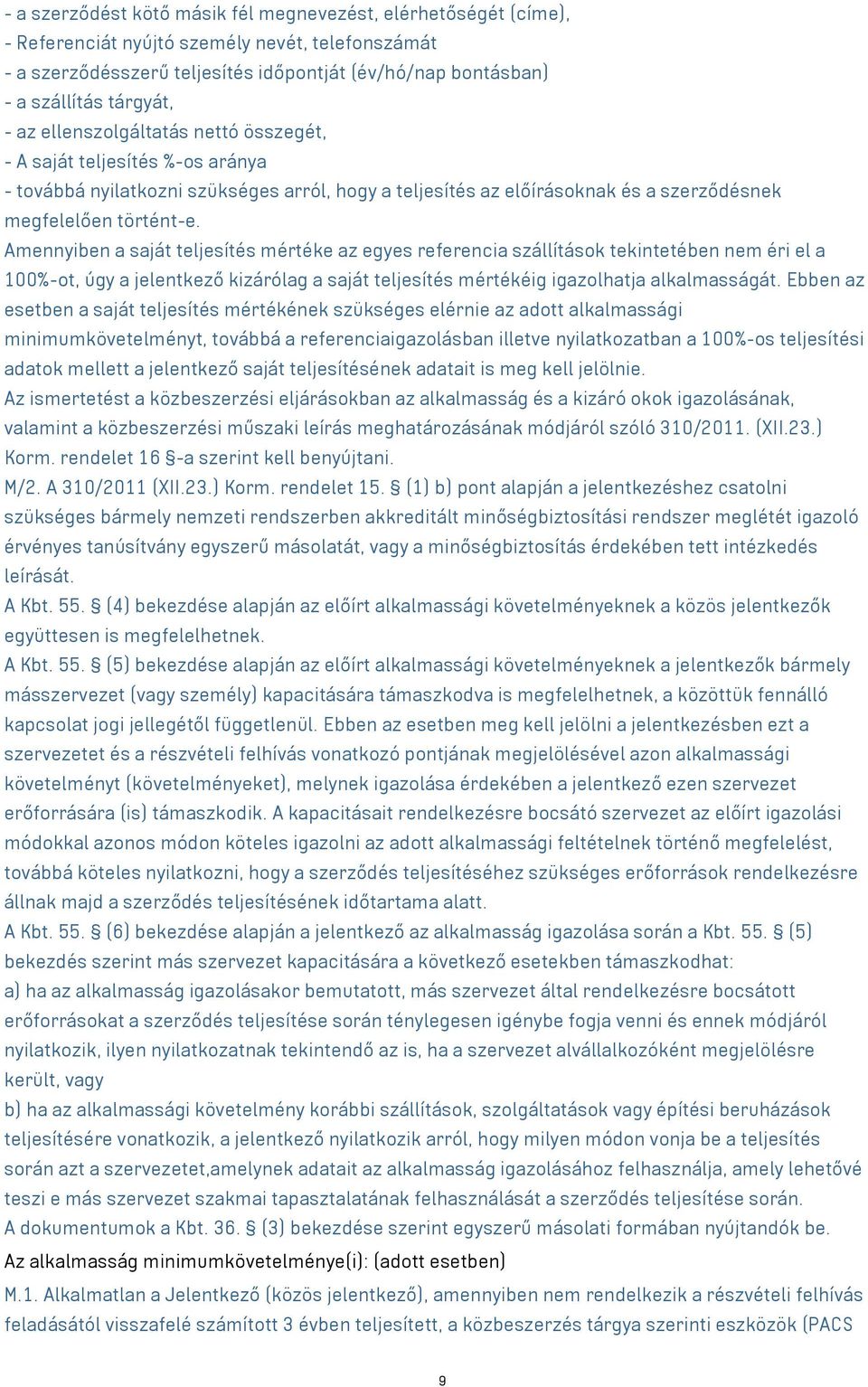 - a szerződést kötő másik fél megnevezést, elérhetőségét (címe),
- Referenciát nyújtó személy nevét, telefonszámát
- a szerződésszerű teljesítés időpontját (év/hó/nap bontásban)
- a szállítás tárgyát,
- az ellenszolgáltatás nettó összegét,
- A saját teljesítés %-os aránya
- továbbá nyilatkozni szükséges arról, hogy a teljesítés az előírásoknak és a szerződésnek megfelelően történt-e.
Amennyiben a saját teljesítés mértéke az egyes referencia szállítások tekintetében nem éri el a 100%-ot, úgy a jelentkező kizárólag a saját teljesítés mértékéig igazolhatja alkalmasságát. Ebben az esetben a saját teljesítés mértékének szükséges elérnie az adott alkalmassági minimumkövetelményt, továbbá a referenciaigazolásban illetve nyilatkozatban a 100%-os teljesítési adatok mellett a jelentkező saját teljesítésének adatait is meg kell jelölnie.
Az ismertetést a közbeszerzési eljárásokban az alkalmasság és a kizáró okok igazolásának, valamint a közbeszerzési műszaki leírás meghatározásának módjáról szóló 310/2011. (XII.23.) Korm. rendelet 16 §-a szerint kell benyújtani.
M/2. A 310/2011 (XII.23.) Korm. rendelet 15. § (1) b) pont alapján a jelentkezéshez csatolni szükséges bármely nemzeti rendszerben akkreditált minőségbiztosítási rendszer meglétét igazoló érvényes tanúsítvány egyszerű másolatát, vagy a minőségbiztosítás érdekében tett intézkedés leírását.
A Kbt. 55. § (4) bekezdése alapján az előírt alkalmassági követelményeknek a közös jelentkezők együttesen is megfelelhetnek.
A Kbt. 55. § (5) bekezdése alapján az előírt alkalmassági követelményeknek a jelentkezők bármely másszervezet (vagy személy) kapacitására támaszkodva is megfelelhetnek, a közöttük fennálló kapcsolat jogi jellegétől függetlenül. Ebben az esetben meg kell jelölni a jelentkezésben ezt a szervezetet és a részvételi felhívás vonatkozó pontjának megjelölésével azon alkalmassági követelményt (követelményeket), melynek igazolása érdekében a jelentkező ezen szervezet erőforrására (is) támaszkodik. A kapacitásait rendelkezésre bocsátó szervezet az előírt igazolási módokkal azonos módon köteles igazolni az adott alkalmassági feltételnek történő megfelelést, továbbá köteles nyilatkozni, hogy a szerződés teljesítéséhez szükséges erőforrások rendelkezésre állnak majd a szerződés teljesítésének időtartama alatt.
A Kbt. 55. § (6) bekezdése alapján a jelentkező az alkalmasság igazolása során a Kbt. 55. § (5) bekezdés szerint más szervezet kapacitására a következő esetekben támaszkodhat:
a) ha az alkalmasság igazolásakor bemutatott, más szervezet által rendelkezésre bocsátott erőforrásokat a szerződés teljesítése során ténylegesen igénybe fogja venni és ennek módjáról nyilatkozik, ilyen nyilatkozatnak tekintendő az is, ha a szervezet alvállalkozóként megjelölésre került, vagy
b) ha az alkalmassági követelmény korábbi szállítások, szolgáltatások vagy építési beruházások teljesítésére vonatkozik, a jelentkező nyilatkozik arról, hogy milyen módon vonja be a teljesítés során azt a szervezetet,amelynek adatait az alkalmasság igazolásához felhasználja, amely lehetővé teszi e más szervezet szakmai tapasztalatának felhasználását a szerződés teljesítése során.
A dokumentumok a Kbt. 36. § (3) bekezdése szerint egyszerű másolati formában nyújtandók be.
Az alkalmasság minimumkövetelménye(i): (adott esetben)
M.1. Alkalmatlan a Jelentkező (közös jelentkező), amennyiben nem rendelkezik a részvételi felhívás feladásától visszafelé számított 3 évben teljesített, a közbeszerzés tárgya szerinti eszközök (PACS

9